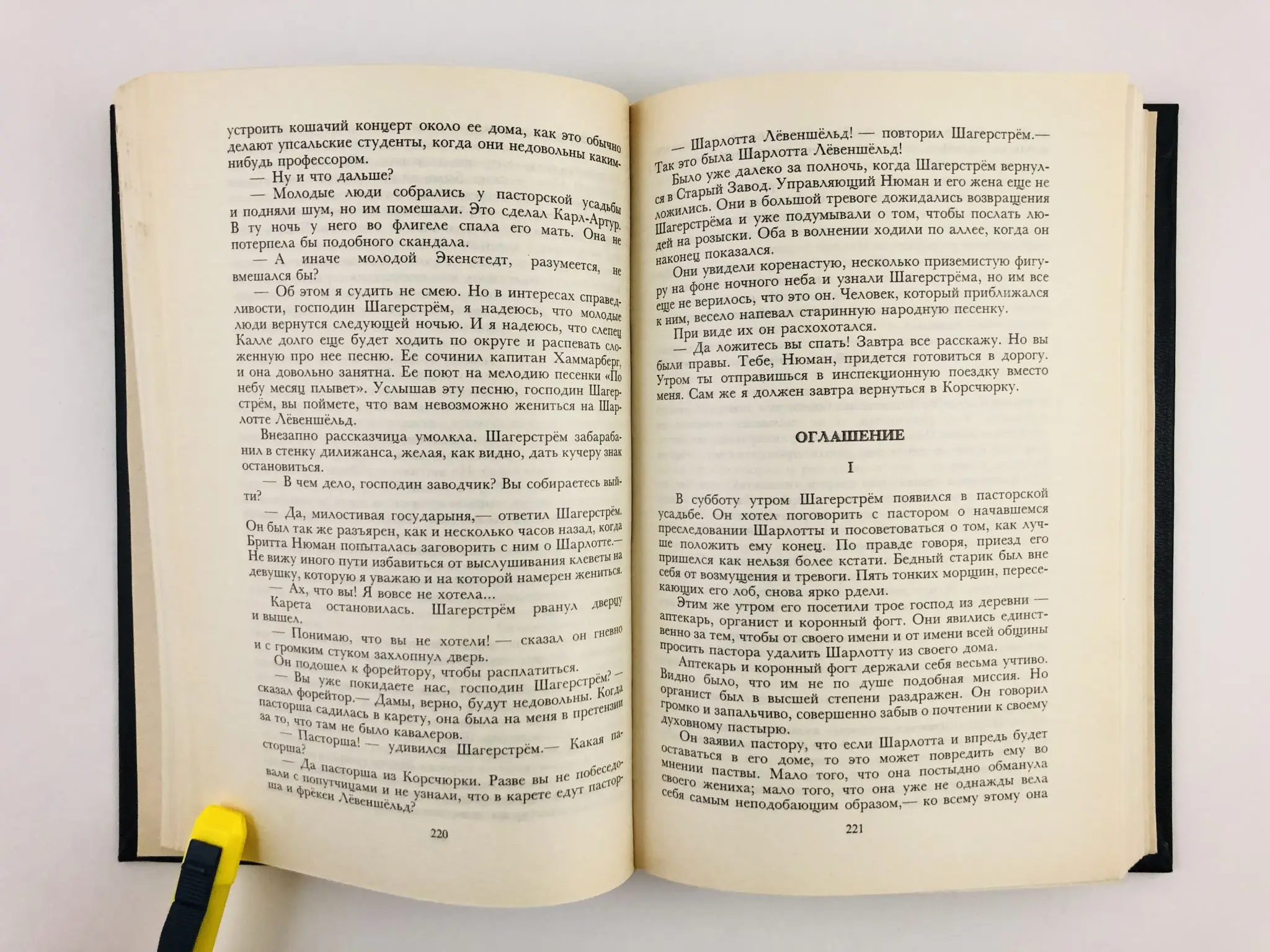 устроить кошачий концерт около ее дома, как это обычно делают упсальские студенты, когда они недовольны каким-нибудь профессором.

— Ну и что дальше?

— Молодые люди собрались у пасторской усадьбы и подняли шум, но им помешали. Это сделал Карл-Артур. В ту ночь у него во флигеле спала его мать. Она не потерпела бы подобного скандала.

— А иначе молодой Экенстедт, разумеется, не вмешался бы?

— Об этом я судить не смею. Но в интересах справедливости, господин Шагерстрём, я надеюсь, что молодые люди вернутся следующей ночью. И я надеюсь, что слепец Калле долго еще будет ходить по округе и распевать сложенную про нее песню. Ее сочинил капитан Хаммарберг, и она довольно занятна. Ее поют на мелодию песенки «По небу месяц плывет». Услышав эту песню, господин Шагерстрём, вы поймете, что вам невозможно жениться на Шарлотте Лёвеншёльд.

Внезапно рассказчица умолкла. Шагерстрём забарабанил в стенку дилижанса, желая, как видно, дать кучеру знак остановиться.

— В чем дело, господин заводчик? Вы собираетесь выйти?

— Да, милостивая государыня,— ответил Шагерстрём. Он был так же разъярен, как и несколько часов назад, когда Бритта Нюман попыталась заговорить с ним о Шарлотте.— Не вижу иного пути избавиться от выслушивания клеветы на девушку, которую я уважаю и на которой намерен жениться.

— Ах, что вы! Я вовсе не хотела...

Карета остановилась. Шагерстрём рванул дверцу и вышел.

— Понимаю, что вы не хотели! — сказал он гневно и с громким стуком захлопнул дверь.

Он подошел к форейтору, чтобы расплатиться.

— Вы уже покидаете нас, господин Шагерстрём? — сказал форейтор.— Дамы, верно, будут недовольны. Когда пасторша садилась в карету, она была на меня в претензии за то, что там не было кавалеров.

— Пасторша! — удивился Шагерстрём.— Какая пасторша?

— Да пасторша из Корсчюрки. Разве вы не побеседовали с попутчицами и не узнали, что в карете едут пасторша и фрёкен Лёвеншёльд?

220

— Шарлотта Лёвеншёльд! — повторил Шагерстрём.— Так это была Шарлотта Лёвеншёльд!

Было уже далеко за полночь, когда Шагерстрём вернулся в Старый Завод. Управляющий Нюман и его жена еще не ложились. Они в большой тревоге дожидались возвращения Шагерстрёма и уже подумывали о том, чтобы послать людей на розыски. Оба в волнении ходили по аллее, когда он наконец показался.

Они увидели коренастую, несколько приземистую фигуру на фоне ночного неба и узнали Шагерстрёма, но им все еще не верилось, что это он. Человек, который приближался к ним, весело напевал старинную народную песенку.

При виде их он расхохотался.

— Да ложитесь вы спать! Завтра все расскажу. Но вы были правы. Тебе, Нюман, придется готовиться в дорогу. Утром ты отправишься в инспекционную поездку вместо меня. Сам же я должен завтра вернуться в Корсчюрку.

ОГЛАШЕНИЕ

I

В субботу утром Шагерстрём появился в пасторской усадьбе. Он хотел поговорить с пастором о начавшемся преследовании Шарлотты и посоветоваться о том, как лучше положить ему конец. По правде говоря, приезд его пришелся как нельзя более кстати. Бедный старик был вне себя от возмущения и тревоги. Пять тонких морщин, пересекающих его лоб, снова ярко рдели.

Этим же утром его посетили трое господ из деревни — аптекарь, органист и коронный фогт. Они явились единственно за тем, чтобы от своего имени и от имени всей общины просить пастора удалить Шарлотту из своего дома.

Аптекарь и коронный фогт держали себя весьма учтиво. Видно было, что им не по душе подобная миссия. Но органист был в высшей степени раздражен. Он говорил громко и запальчиво, совершенно забыв о почтении к своему духовному пастырю.

Он заявил пастору, что если Шарлотта и впредь будет оставаться в его доме, то это может повредить ему во мнении паствы. Мало того, что она постыдно обманула своего жениха; мало того, что она уже не однажды вела себя самым неподобающим образом,— ко всему этому она

221